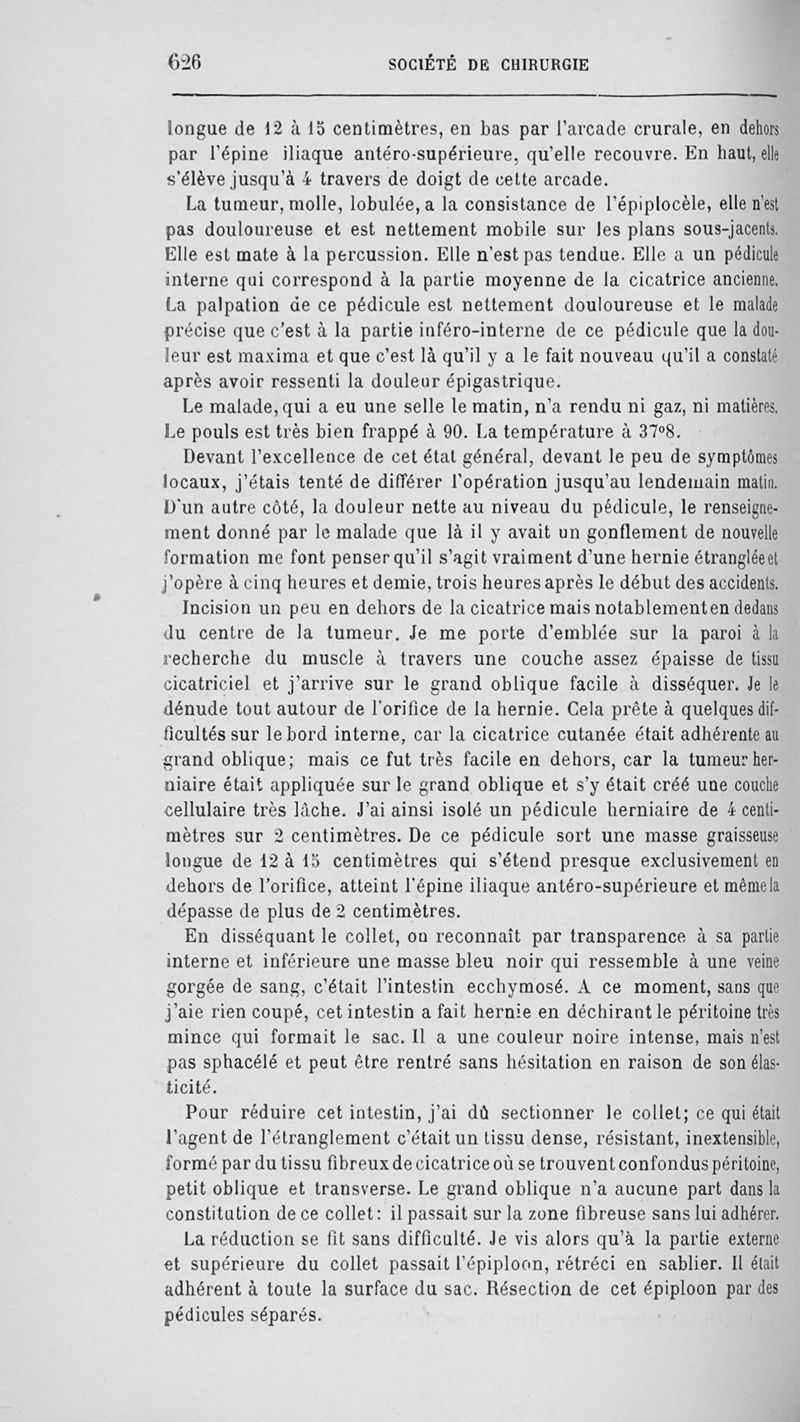 626 SOCIÉTÉ DE CHIRURGIE

longue de 12 à 15 centimètres, en bas par l'arcade crurale, en dehors par l'épine iliaque antéro-supérieure, qu'elle recouvre. En haut, elle s'élève jusqu'à 4 travers de doigt de cette arcade.

La tumeur, molle, lobulée, a la consistance de l'épiplocèle, elle n'est pas douloureuse et est nettement mobile sur les plans sous-jacents. Elle est mate à la percussion. Elle n'est pas tendue. Elle a un pédicule interne qui correspond à la partie moyenne de la cicatrice ancienne. La palpation de ce pédicule est nettement douloureuse et le malade précise que c'est à la partie inféro-interne de ce pédicule que la douleur est maxima et que c'est là qu'il y a le fait nouveau qu'il a constaté après avoir ressenti la douleur épigastrique.

Le malade, qui a eu une selle le matin, n'a rendu ni gaz, ni matières. Le pouls est très bien frappé à 90. La température à 37°8.

Devant l'excellence de cet état général, devant le peu de symptômes locaux, j'étais tenté de différer l'opération jusqu'au lendemain matin. D'un autre côté, la douleur nette au niveau du pédicule, le renseignement donné par le malade que là il y avait un gonflement de nouvelle formation me font penser qu'il s'agit vraiment d'une hernie étranglée et j'opère à cinq heures et demie, trois heures après le début des accidents.

Incision un peu en dehors de la cicatrice mais notablement en dedans du centre de la tumeur. Je me porte d'emblée sur la paroi à la recherche du muscle à travers une couche assez épaisse de tissu cicatriciel et j'arrive sur le grand oblique facile à disséquer. Je le dénude tout autour de l'orifice de la hernie. Cela prête à quelques difficultés sur le bord interne, car la cicatrice cutanée était adhérente au grand oblique; mais ce fut très facile en dehors, car la tumeur herniaire était appliquée sur le grand oblique et s'y était créé une couche cellulaire très lâche. J'ai ainsi isolé un pédicule herniaire de 4 centimètres sur 2 centimètres. De ce pédicule sort une masse graisseuse longue de 12 à 15 centimètres qui s'étend presque exclusivement en dehors de l'orifice, atteint l'épine iliaque antéro-supérieure et même la dépasse de plus de 2 centimètres.

En disséquant le collet, on reconnaît par transparence à sa partie interne et inférieure une masse bleu noir qui ressemble à une veine gorgée de sang, c'était l'intestin ecchymosé. A ce moment, sans que j'aie rien coupé, cet intestin a fait hernie en déchirant le péritoine très mince qui formait le sac. Il a une couleur noire intense, mais n'est pas sphacélé et peut être rentré sans hésitation en raison de son élasticité.

Pour réduire cet intestin, j'ai dû sectionner le collet; ce qui était l'agent de l'étranglement c'était un tissu dense, résistant, inextensible, formé par du tissu fibreux de cicatrice où se trouvent confondus péritoine, petit oblique et transverse. Le grand oblique n'a aucune part dans la constitution de ce collet: il passait sur la zone fibreuse sans lui adhérer.

La réduction se fit sans difficulté. Je vis alors qu'à la partie externe et supérieure du collet passait l'épiploon, rétréci en sablier. Il était adhérent à toute la surface du sac. Résection de cet épiploon par des pédicules séparés.